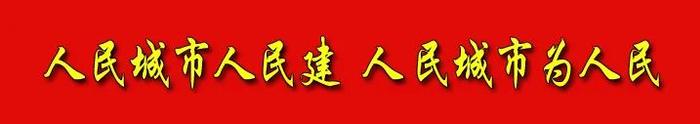 人民城市人民建 人民城市为人民